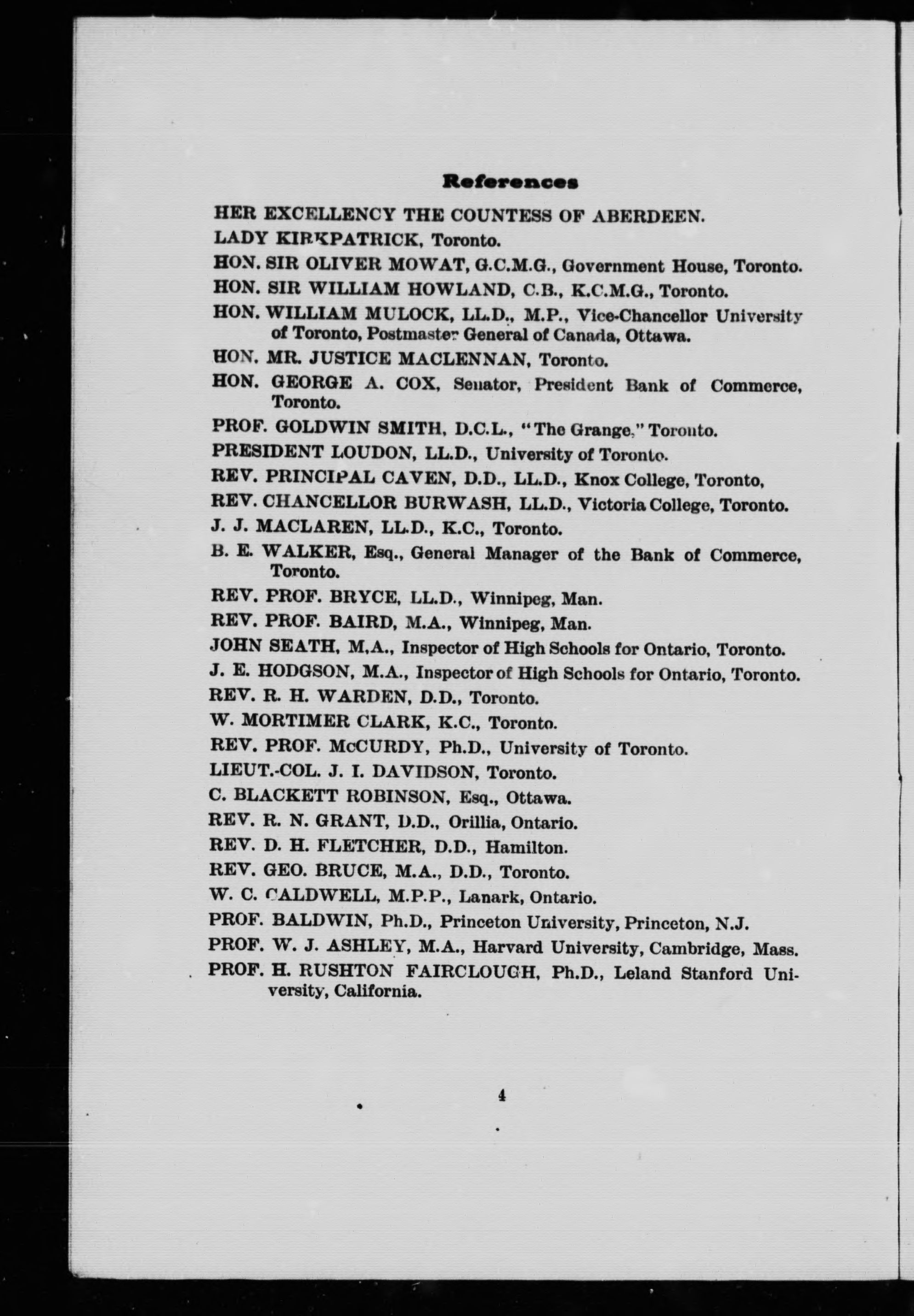 References

HER EXCELLENCY THE COUNTESS OF ABERDEEN.

LADY KIRKPATRICK, Toronto.

HON. SIR OLIVER MOWAT, G.C.M.G., Government House, Toronto.

HON. SIR WILLIAM HOWLAND, C.B., K.C.M.G., Toronto.

HON. WILLIAM MULOCK, LL.D., M.P., Vice-Chancellor University of Toronto, Postmaster General of Canada, Ottawa.

HON. MR. JUSTICE MACLENNAN, Toronto.

HON. GEORGE A. COX, Senator, President Bank of Commerce, Toronto.

PROF. GOLDWIN SMITH, D.C.L., "The Grange," Toronto.

PRESIDENT LOUDON, LL.D., University of Toronto.

REV. PRINCIPAL CAVEN, D.D., LL.D., Knox College, Toronto,

REV. CHANCELLOR BURWASH, LL.D., Victoria College, Toronto.

J. J. MACLAREN, LL.D., K.C., Toronto.

B. E. WALKER, Esq., General Manager of the Bank of Commerce, Toronto.

REV. PROF. BRYCE, LL.D., Winnipeg, Man.

REV. PROF. BAIRD, M.A., Winnipeg, Man.

JOHN SEATH, M.A., Inspector of High Schools for Ontario, Toronto.

J. E. HODGSON, M.A., Inspector of High Schools for Ontario, Toronto.

REV. R. H. WARDEN, D.D., Toronto.

W. MORTIMER CLARK, K.C., Toronto.

REV. PROF. McCURDY, Ph.D., University of Toronto.

LIEUT.-COL. J. I. DAVIDSON, Toronto.

C. BLACKETT ROBINSON, Esq., Ottawa.

REV. R. N. GRANT, D.D., Orillia, Ontario.

REV. D. H. FLETCHER, D.D., Hamilton.

REV. GEO. BRUCE, M.A., D.D., Toronto.

W. C. CALDWELL, M.P.P., Lanark, Ontario.

PROF. BALDWIN, Ph.D., Princeton University, Princeton, N.J.

PROF. W. J. ASHLEY, M.A., Harvard University, Cambridge, Mass.

PROF. H. RUSHTON FAIRCLOUGH, Ph.D., Leland Stanford University, California.

4